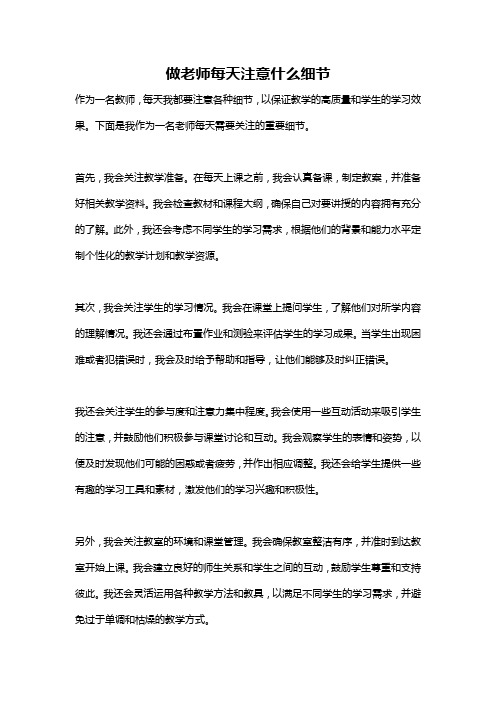 做老师每天注意什么细节

作为一名教师，每天我都要注意各种细节，以保证教学的高质量和学生的学习效果。下面是我作为一名老师每天需要关注的重要细节。

首先，我会关注教学准备。在每天上课之前，我会认真备课，制定教案，并准备好相关教学资料。我会检查教材和课程大纲，确保自己对要讲授的内容拥有充分的了解。此外，我还会考虑不同学生的学习需求，根据他们的背景和能力水平定制个性化的教学计划和教学资源。

其次，我会关注学生的学习情况。我会在课堂上提问学生，了解他们对所学内容的理解情况。我还会通过布置作业和测验来评估学生的学习成果。当学生出现困难或者犯错误时，我会及时给予帮助和指导，让他们能够及时纠正错误。

我还会关注学生的参与度和注意力集中程度。我会使用一些互动活动来吸引学生的注意，并鼓励他们积极参与课堂讨论和互动。我会观察学生的表情和姿势，以便及时发现他们可能的困惑或者疲劳，并作出相应调整。我还会给学生提供一些有趣的学习工具和素材，激发他们的学习兴趣和积极性。

另外，我会关注教室的环境和课堂管理。我会确保教室整洁有序，并准时到达教室开始上课。我会建立良好的师生关系和学生之间的互动，鼓励学生尊重和支持彼此。我还会灵活运用各种教学方法和教具，以满足不同学生的学习需求，并避免过于单调和枯燥的教学方式。